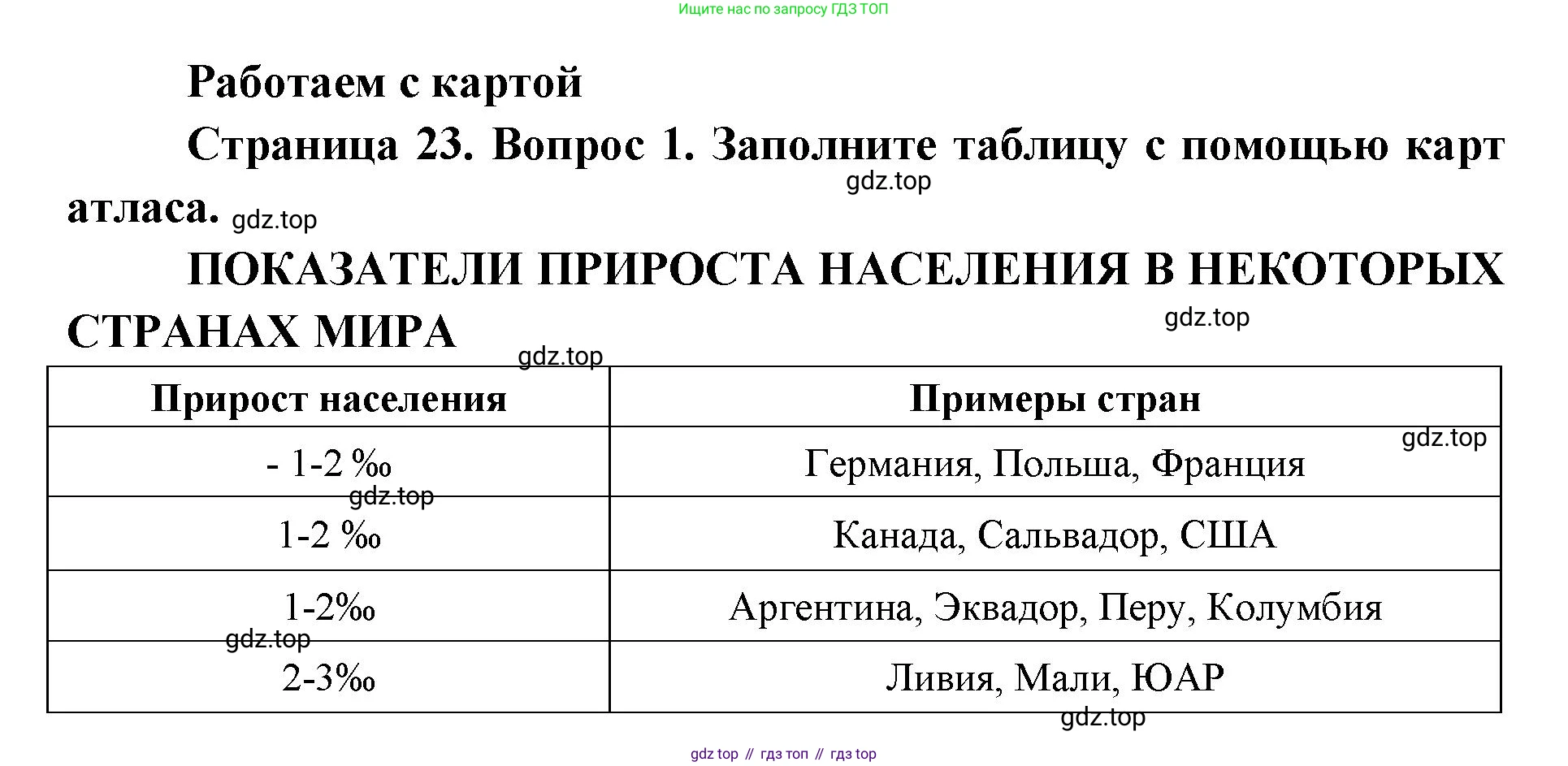 Ищите нас по запросу ГДЗ ТОП

Работаем с картой

Страница 23. Вопрос 1. Заполните таблицу с помощью карт атласа.

gdz.top

gdz.top

ПОКАЗАТЕЛИ ПРИРОСТА НАСЕЛЕНИЯ В НЕКОТОРЫХ СТРАНАХ МИРА

gdz.top

gdz.top

| Прирост населения | Примеры стран |
|---|---|
| - 1-2 ‰ | Германия, Польша, Франция |
| 1-2 ‰ | Канада, Сальвадор, США |
| 1-2‰ | Аргентина, Эквадор, Перу, Колумбия |
| 2-3‰ | Ливия, Мали, ЮАР |

gdz.top

gdz.top

gdz.top

gdz.top

gdz top // гдз топ // гдз top